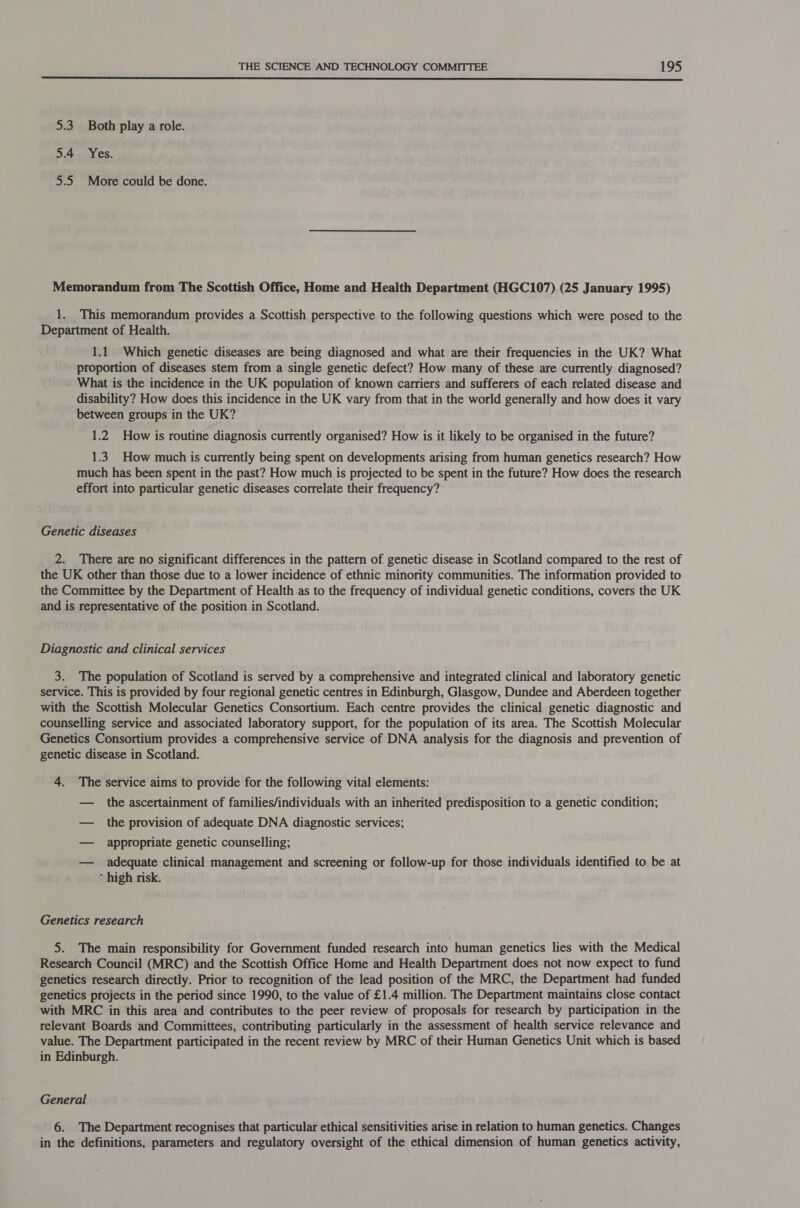 THE SCIENCE AND TECHNOLOGY COMMITTEE 195

5.3 Both play a role.

5.4 Yes.

5.5 More could be done.

Memorandum from The Scottish Office, Home and Health Department (HGC107) (25 January 1995)

1. This memorandum provides a Scottish perspective to the following questions which were posed to the Department of Health.

1.1 Which genetic diseases are being diagnosed and what are their frequencies in the UK? What proportion of diseases stem from a single genetic defect? How many of these are currently diagnosed? What is the incidence in the UK population of known carriers and sufferers of each related disease and disability? How does this incidence in the UK vary from that in the world generally and how does it vary between groups in the UK?

1.2 How is routine diagnosis currently organised? How is it likely to be organised in the future?

1.3 How much is currently being spent on developments arising from human genetics research? How much has been spent in the past? How much is projected to be spent in the future? How does the research effort into particular genetic diseases correlate their frequency?

Genetic diseases

2. There are no significant differences in the pattern of genetic disease in Scotland compared to the rest of the UK other than those due to a lower incidence of ethnic minority communities. The information provided to the Committee by the Department of Health as to the frequency of individual genetic conditions, covers the UK and is representative of the position in Scotland.

Diagnostic and clinical services

3. The population of Scotland is served by a comprehensive and integrated clinical and laboratory genetic service. This is provided by four regional genetic centres in Edinburgh, Glasgow, Dundee and Aberdeen together with the Scottish Molecular Genetics Consortium. Each centre provides the clinical genetic diagnostic and counselling service and associated laboratory support, for the population of its area. The Scottish Molecular Genetics Consortium provides a comprehensive service of DNA analysis for the diagnosis and prevention of genetic disease in Scotland.

4. The service aims to provide for the following vital elements:

— the ascertainment of families/individuals with an inherited predisposition to a genetic condition;

— the provision of adequate DNA diagnostic services;

— appropriate genetic counselling;

— adequate clinical management and screening or follow-up for those individuals identified to be at high risk.

Genetics research

5. The main responsibility for Government funded research into human genetics lies with the Medical Research Council (MRC) and the Scottish Office Home and Health Department does not now expect to fund genetics research directly. Prior to recognition of the lead position of the MRC, the Department had funded genetics projects in the period since 1990, to the value of £1.4 million. The Department maintains close contact with MRC in this area and contributes to the peer review of proposals for research by participation in the relevant Boards and Committees, contributing particularly in the assessment of health service relevance and value. The Department participated in the recent review by MRC of their Human Genetics Unit which is based in Edinburgh.

General

6. The Department recognises that particular ethical sensitivities arise in relation to human genetics. Changes in the definitions, parameters and regulatory oversight of the ethical dimension of human genetics activity,